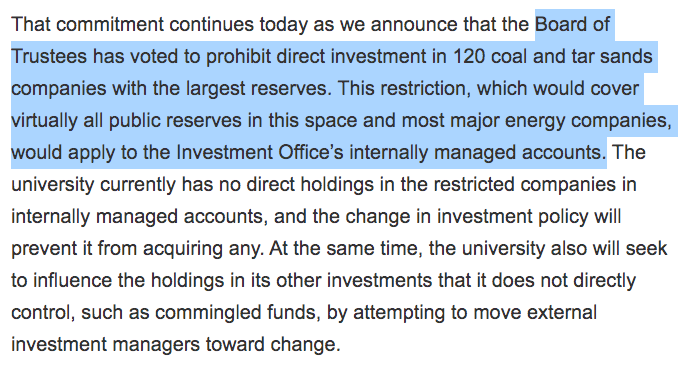 That commitment continues today as we announce that the Board of Trustees has voted to prohibit direct investment in 120 coal and tar sands companies with the largest reserves. This restriction, which would cover virtually all public reserves in this space and most major energy companies, would apply to the Investment Office's internally managed accounts. The university currently has no direct holdings in the restricted companies in internally managed accounts, and the change in investment policy will prevent it from acquiring any. At the same time, the university also will seek to influence the holdings in its other investments that it does not directly control, such as commingled funds, by attempting to move external investment managers toward change.